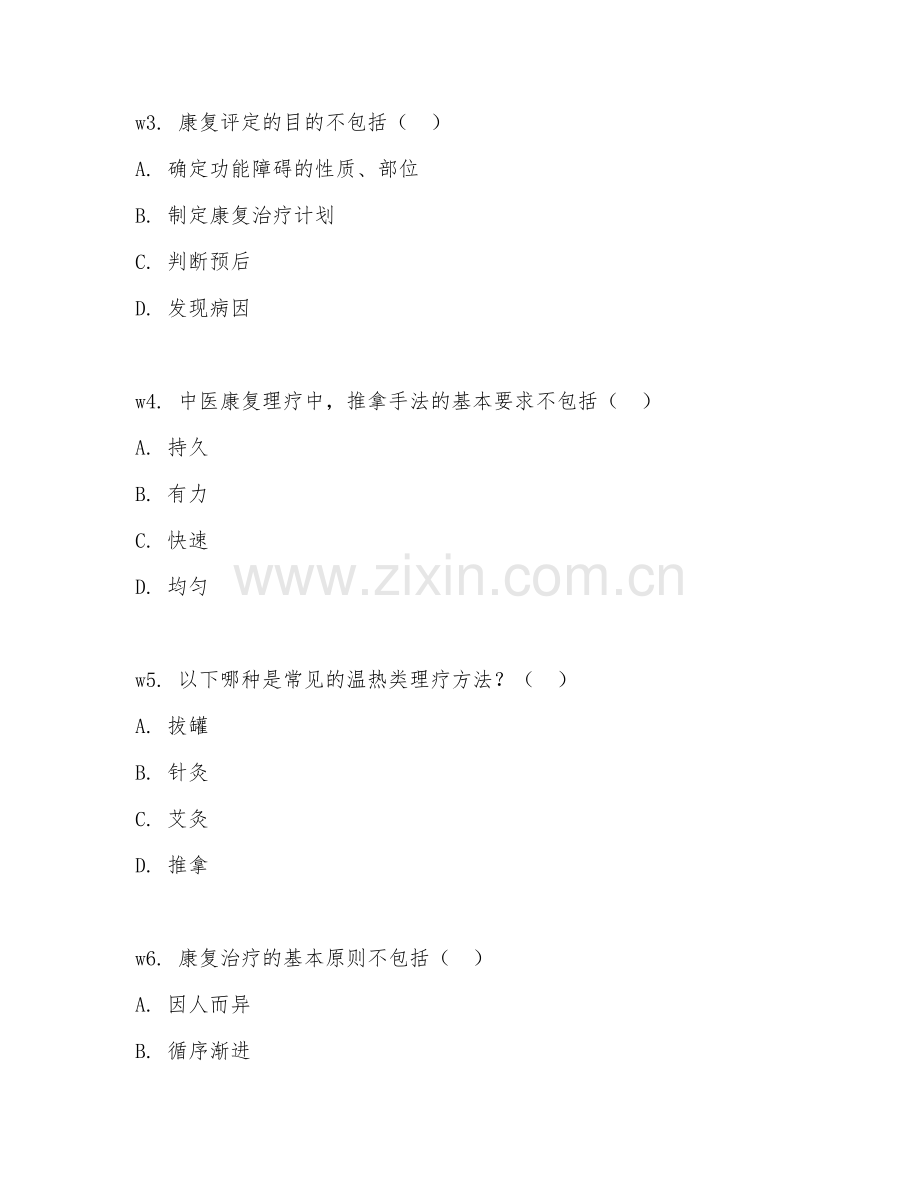 w3. 康复评定的目的不包括（  ）

A. 确定功能障碍的性质、部位

B. 制定康复治疗计划

C. 判断预后

D. 发现病因

w4. 中医康复理疗中，推拿手法的基本要求不包括（  ）

A. 持久

B. 有力

C. 快速

D. 均匀

www.zixin.com.cn

w5. 以下哪种是常见的温热类理疗方法？（  ）

A. 拔罐

B. 针灸

C. 艾灸

D. 推拿

w6. 康复治疗的基本原则不包括（  ）

A. 因人而异

B. 循序渐进